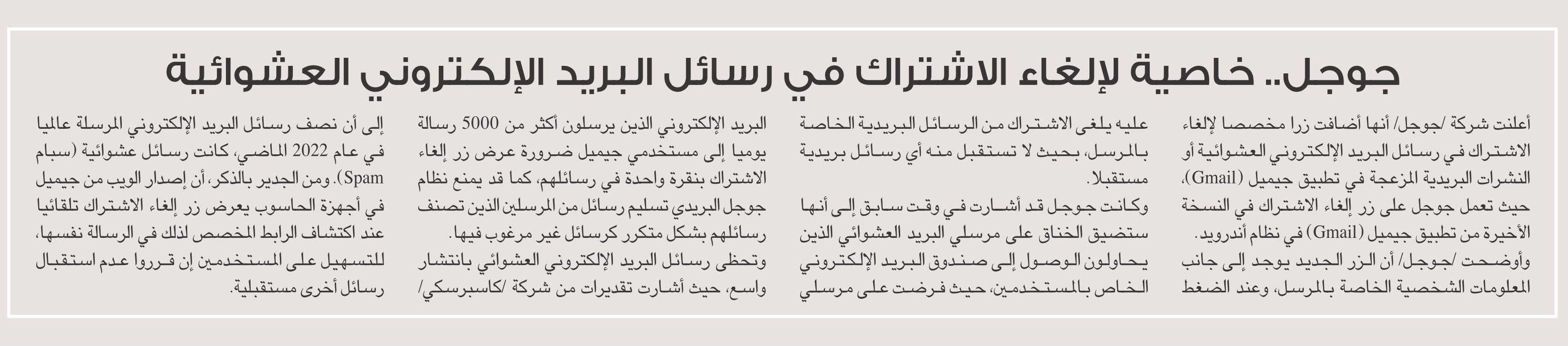 جوجل.. خاصية لإلغاء الاشتراك في رسائل البريد الإلكتروني العشوائية

أعلنت شركة /جوجل/ أنها أضافت زرا مخصصا لإلغاء الاشتراك في رسائل البريد الإلكتروني العشوائية أو النشرات البريدية المزعجة في تطبيق جيميل (Gmail)، حيث تعمل جوجل على زر إلغاء الاشتراك في النسخة الأخيرة من تطبيق جيميل (Gmail) في نظام أندرويد.
وأوضحت /جوجل/ أن الزر الجديد يوجد إلى جانب المعلومات الشخصية الخاصة بالمرسل، وعند الضغط

عليه يلغى الاشتراك من الرسائل البريدية الخاصة بالمرسل، بحيث لا تستقبل منه أي رسائل بريدية مستقبلا.
وكانت جوجل قد أشارت في وقت سابق إلى أنها ستضيق الخناق على مرسلي البريد العشوائي الذين يحاولون الوصول إلى صندوق البريد الإلكتروني الخاص بالمستخدمين، حيث فرضت على مرسلي

البريد الإلكتروني الذين يرسلون أكثر من 5000 رسالة يوميا إلى مستخدمي جيميل ضرورة عرض زر إلغاء الاشتراك بنقرة واحدة في رسائلهم، كما قد يمنع نظام جوجل البريدي تسليم رسائل من المرسلين الذين تصنف رسائلهم بشكل متكرر كرسائل غير مرغوب فيها.
وتحظى رسائل البريد الإلكتروني العشوائي بانتشار واسع، حيث أشارت تقديرات من شركة /كاسبرسكي/

إلى أن نصف رسائل البريد الإلكتروني المرسلة عالميا في عام 2022 الماضي، كانت رسائل عشوائية (سبام Spam). ومن الجدير بالذكر، أن إصدار الويب من جيميل في أجهزة الحاسوب يعرض زر إلغاء الاشتراك تلقائيا عند اكتشاف الرابط المخصص لذلك في الرسالة نفسها، للتسهيل على المستخدمين إن قرروا عدم استقبال رسائل أخرى مستقبلية.